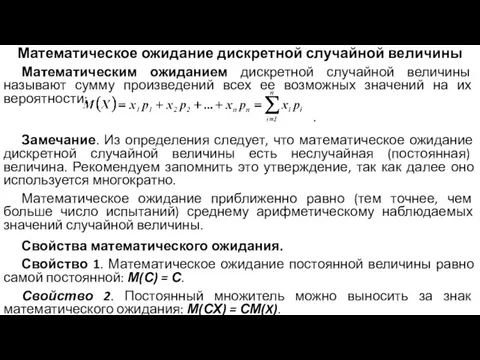 Математическое ожидание дискретной случайной величины

Математическим ожиданием дискретной случайной величины называют сумму произведений всех ее возможных значений на их вероятности: $M(X) = x_1 p_1 + x_2 p_2 + ... + x_n p_n = \sum_{i=1}^{n} x_i p_i$ .

Замечание. Из определения следует, что математическое ожидание дискретной случайной величины есть неслучайная (постоянная) величина. Рекомендуем запомнить это утверждение, так как далее оно используется многократно.

Математическое ожидание приближенно равно (тем точнее, чем больше число испытаний) среднему арифметическому наблюдаемых значений случайной величины.

Свойства математического ожидания.

Свойство 1. Математическое ожидание постоянной величины равно самой постоянной: M(C) = C.

Свойство 2. Постоянный множитель можно выносить за знак математического ожидания: M(CX) = CM(X).